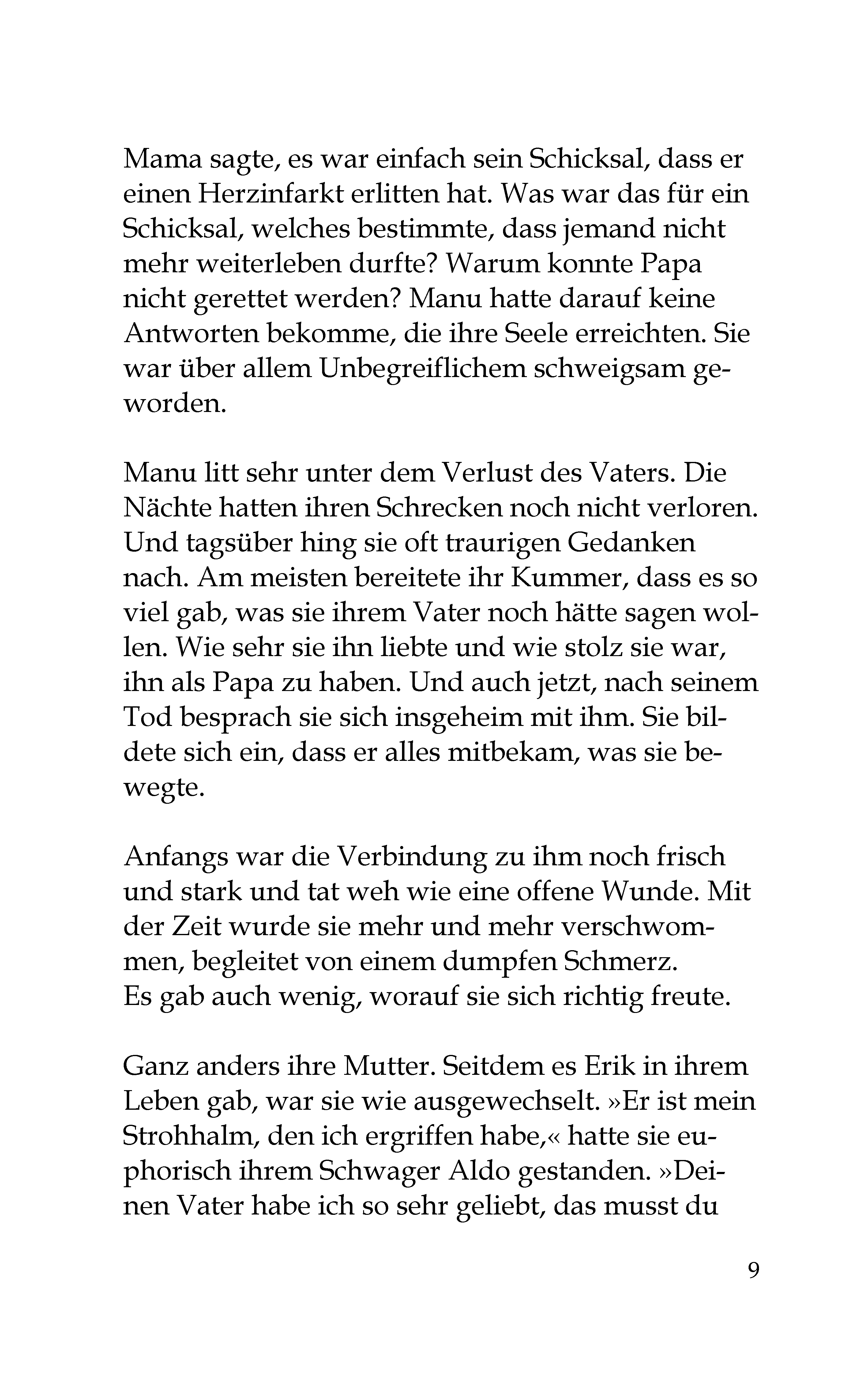 Mama sagte, es war einfach sein Schicksal, dass er einen Herzinfarkt erlitten hat. Was war das für ein Schicksal, welches bestimmte, dass jemand nicht mehr weiterleben durfte? Warum konnte Papa nicht gerettet werden? Manu hatte darauf keine Antworten bekomme, die ihre Seele erreichten. Sie war über allem Unbegreiflichem schweigsam geworden.

Manu litt sehr unter dem Verlust des Vaters. Die Nächte hatten ihren Schrecken noch nicht verloren. Und tagsüber hing sie oft traurigen Gedanken nach. Am meisten bereitete ihr Kummer, dass es so viel gab, was sie ihrem Vater noch hätte sagen wollen. Wie sehr sie ihn liebte und wie stolz sie war, ihn als Papa zu haben. Und auch jetzt, nach seinem Tod besprach sie sich insgeheim mit ihm. Sie bildete sich ein, dass er alles mitbekam, was sie bewegte.

Anfangs war die Verbindung zu ihm noch frisch und stark und tat weh wie eine offene Wunde. Mit der Zeit wurde sie mehr und mehr verschwommen, begleitet von einem dumpfen Schmerz.
Es gab auch wenig, worauf sie sich richtig freute.

Ganz anders ihre Mutter. Seitdem es Erik in ihrem Leben gab, war sie wie ausgewechselt. »Er ist mein Strohhalm, den ich ergriffen habe,« hatte sie euphorisch ihrem Schwager Aldo gestanden. »Deinen Vater habe ich so sehr geliebt, das musst du

9